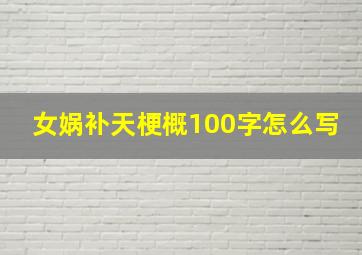 女娲补天梗概100字怎么写